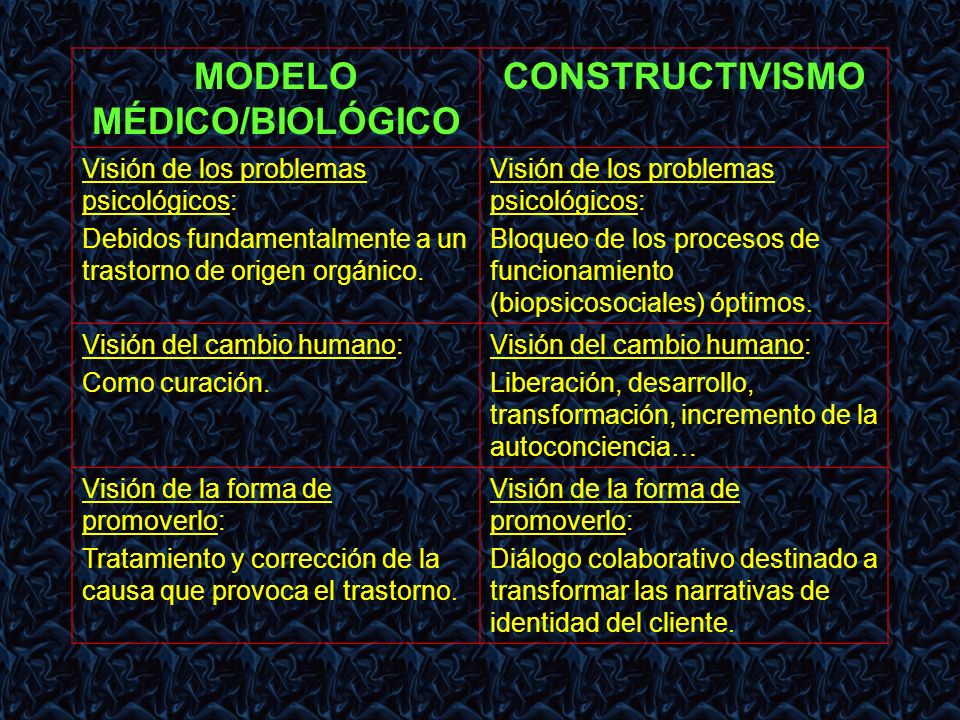 | MODELO MÉDICO/BIOLÓGICO | CONSTRUCTIVISMO |
|---|---|
| Visión de los problemas psicológicos: Debidos fundamentalmente a un trastorno de origen orgánico. | Visión de los problemas psicológicos: Bloqueo de los procesos de funcionamiento (biopsicosociales) óptimos. |
| Visión del cambio humano: Como curación. | Visión del cambio humano: Liberación, desarrollo, transformación, incremento de la autoconciencia… |
| Visión de la forma de promoverlo: Tratamiento y corrección de la causa que provoca el trastorno. | Visión de la forma de promoverlo: Diálogo colaborativo destinado a transformar las narrativas de identidad del cliente. |